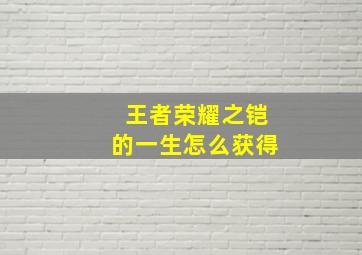 王者荣耀之铠
的一生怎么获得